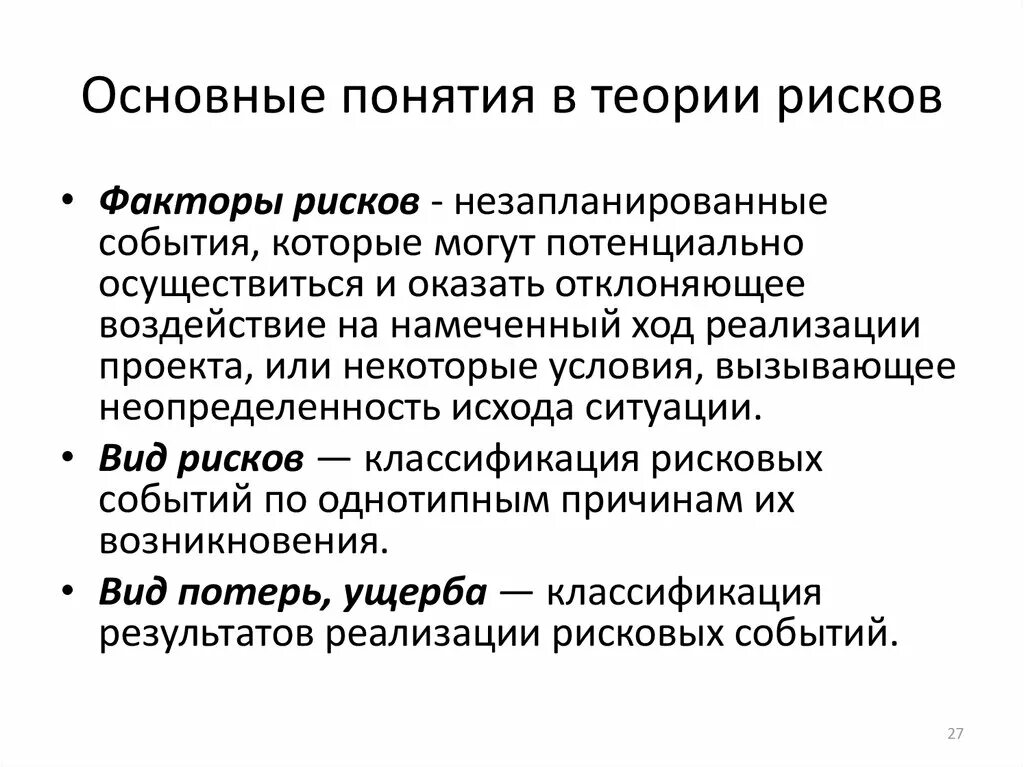 Основные понятия в теории рисков

• Факторы рисков - незапланированные события, которые могут потенциально осуществиться и оказать отклоняющее воздействие на намеченный ход реализации проекта, или некоторые условия, вызывающее неопределенность исхода ситуации.

• Вид рисков — классификация рисковых событий по однотипным причинам их возникновения.

• Вид потерь, ущерба — классификация результатов реализации рисковых событий.

27